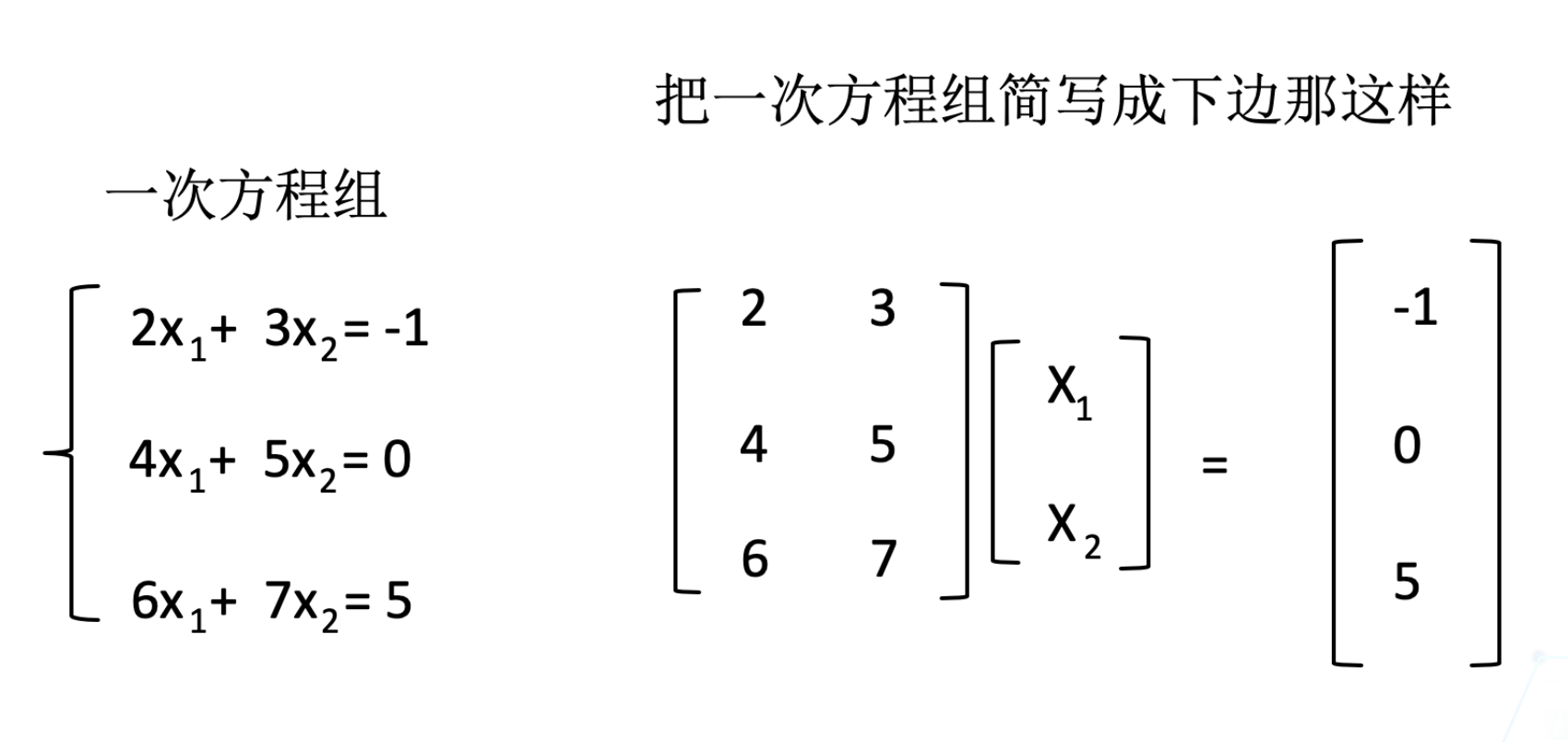 把一次方程组简写成下边那这样

一次方程组

$\begin{cases} 2x_1 + 3x_2 = -1 \\ 4x_1 + 5x_2 = 0 \\ 6x_1 + 7x_2 = 5 \end{cases}$

$\begin{bmatrix} 2 & 3 \\ 4 & 5 \\ 6 & 7 \end{bmatrix} \begin{bmatrix} X_1 \\ X_2 \end{bmatrix} = \begin{bmatrix} -1 \\ 0 \\ 5 \end{bmatrix}$